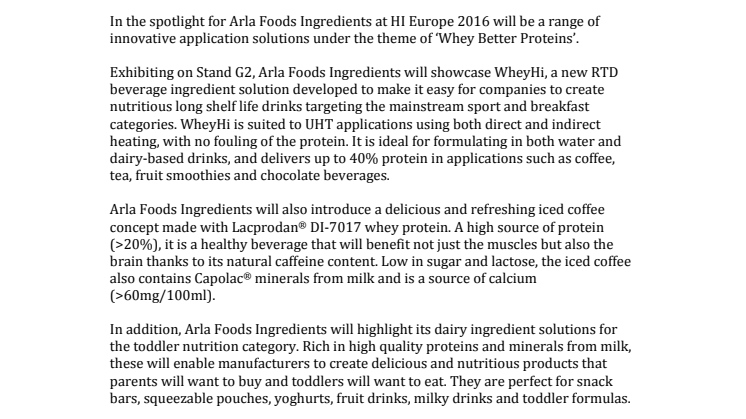 In the spotlight for Arla Foods Ingredients at HI Europe 2016 will be a range of innovative application solutions under the theme of 'Whey Better Proteins'.

Exhibiting on Stand G2, Arla Foods Ingredients will showcase WheyHi, a new RTD beverage ingredient solution developed to make it easy for companies to create nutritious long shelf life drinks targeting the mainstream sport and breakfast categories. WheyHi is suited to UHT applications using both direct and indirect heating, with no fouling of the protein. It is ideal for formulating in both water and dairy-based drinks, and delivers up to 40% protein in applications such as coffee, tea, fruit smoothies and chocolate beverages.

Arla Foods Ingredients will also introduce a delicious and refreshing iced coffee concept made with Lacprodan® DI-7017 whey protein. A high source of protein (>20%), it is a healthy beverage that will benefit not just the muscles but also the brain thanks to its natural caffeine content. Low in sugar and lactose, the iced coffee also contains Capolac® minerals from milk and is a source of calcium (>60mg/100ml).

In addition, Arla Foods Ingredients will highlight its dairy ingredient solutions for the toddler nutrition category. Rich in high quality proteins and minerals from milk, these will enable manufacturers to create delicious and nutritious products that parents will want to buy and toddlers will want to eat. They are perfect for snack bars, squeezable pouches, yoghurts, fruit drinks, milky drinks and toddler formulas.